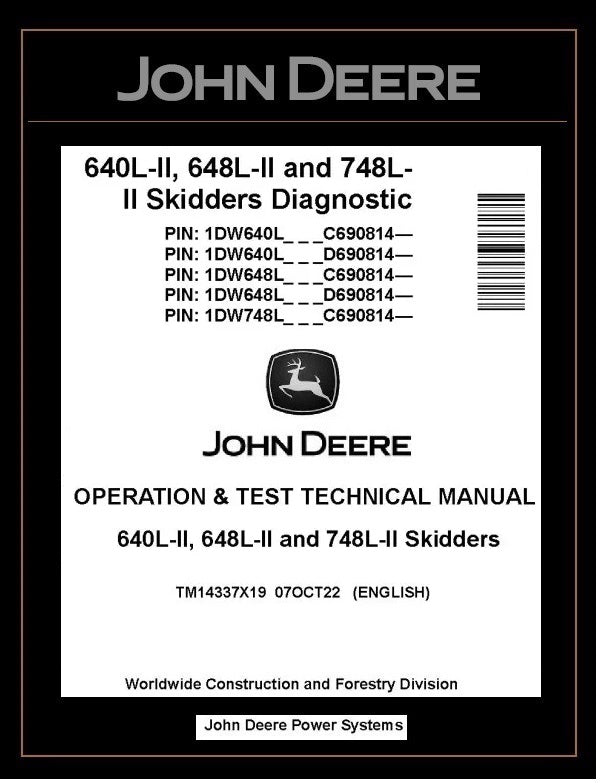 JOHN DEERE

640L-II, 648L-II and 748L-II Skidders Diagnostic

PIN: 1DW640L_ _ _C690814—
PIN: 1DW640L_ _ _D690814—
PIN: 1DW648L_ _ _C690814—
PIN: 1DW648L_ _ _D690814—
PIN: 1DW748L_ _ _C690814—

JOHN DEERE

OPERATION & TEST TECHNICAL MANUAL

640L-II, 648L-II and 748L-II Skidders

TM14337X19 07OCT22 (ENGLISH)

Worldwide Construction and Forestry Division

John Deere Power Systems